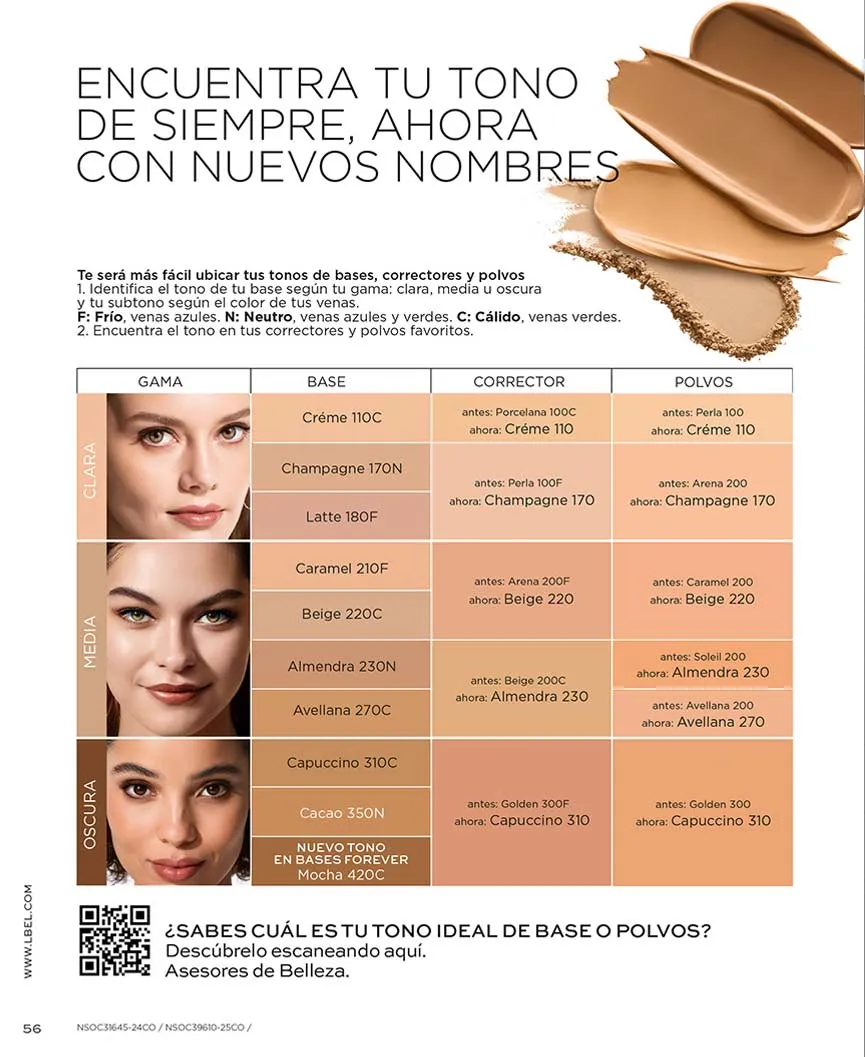 ENCUENTRA TU TONO DE SIEMPRE, AHORA CON NUEVOS NOMBRES

Te será más fácil ubicar tus tonos de bases, correctores y polvos
1. Identifica el tono de tu base según tu gama: clara, media u oscura y tu subtono según el color de tus venas.
F: Frío, venas azules. N: Neutro, venas azules y verdes. C: Cálido, venas verdes.
2. Encuentra el tono en tus correctores y polvos favoritos.

| GAMA | BASE | CORRECTOR | POLVOS |
|---|---|---|---|
| CLARA | Créme 110C | antes: Porcelana 100C ahora: Créme 110 | antes: Perla 100 ahora: Créme 110 |
| | Champagne 170N | antes: Perla 100F ahora: Champagne 170 | antes: Arena 200 ahora: Champagne 170 |
| | Latte 180F | | |
| MEDIA | Caramel 210F | antes: Arena 200F ahora: Beige 220 | antes: Caramel 200 ahora: Beige 220 |
| | Beige 220C | | |
| | Almendra 230N | antes: Beige 200C ahora: Almendra 230 | antes: Soleil 200 ahora: Almendra 230 |
| | Avellana 270C | | antes: Avellana 200 ahora: Avellana 270 |
| OSCURA | Capuccino 310C | antes: Golden 300F ahora: Capuccino 310 | antes: Golden 300 ahora: Capuccino 310 |
| | Cacao 350N | | |
| | NUEVO TONO EN BASES FOREVER Mocha 420C | | |

¿SABES CUÁL ES TU TONO IDEAL DE BASE O POLVOS?
Descúbrelo escaneando aquí.
Asesores de Belleza.

WWW.LBEL.COM

56 NSOC31645-24CO / NSOC39610-25CO /